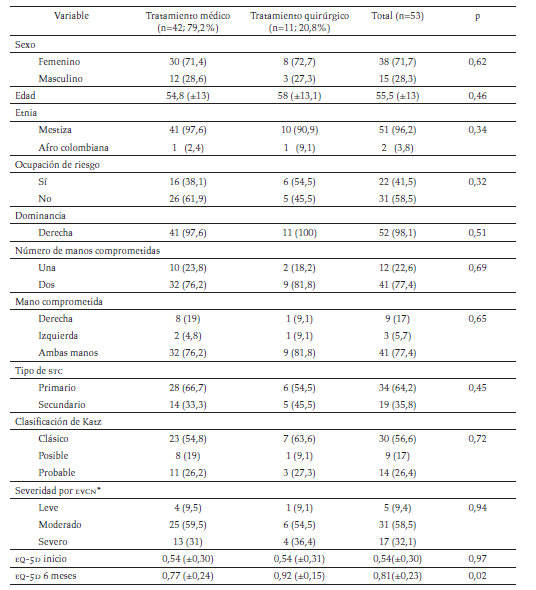 | Variable | Tratamiento médico (n=42; 79,2%) | Tratamiento quirúrgico (n=11; 20,8%) | Total (n=53) | p |
|---|---|---|---|---|
| Sexo | | | | |
| Femenino | 30 (71,4) | 8 (72,7) | 38 (71,7) | 0,62 |
| Masculino | 12 (28,6) | 3 (27,3) | 15 (28,3) | |
| Edad | 54,8 (±13) | 58 (±13,1) | 55,5 (±13) | 0,46 |
| Etnia | | | | |
| Mestiza | 41 (97,6) | 10 (90,9) | 51 (96,2) | 0,34 |
| Afro colombiana | 1 (2,4) | 1 (9,1) | 2 (3,8) | |
| Ocupación de riesgo | | | | |
| Sí | 16 (38,1) | 6 (54,5) | 22 (41,5) | 0,32 |
| No | 26 (61,9) | 5 (45,5) | 31 (58,5) | |
| Dominancia | | | | |
| Derecha | 41 (97,6) | 11 (100) | 52 (98,1) | 0,51 |
| Número de manos comprometidas | | | | |
| Una | 10 (23,8) | 2 (18,2) | 12 (22,6) | 0,69 |
| Dos | 32 (76,2) | 9 (81,8) | 41 (77,4) | |
| Mano comprometida | | | | |
| Derecha | 8 (19) | 1 (9,1) | 9 (17) | 0,65 |
| Izquierda | 2 (4,8) | 1 (9,1) | 3 (5,7) | |
| Ambas manos | 32 (76,2) | 9 (81,8) | 41 (77,4) | |
| Tipo de STC | | | | |
| Primario | 28 (66,7) | 6 (54,5) | 34 (64,2) | 0,45 |
| Secundario | 14 (33,3) | 5 (45,5) | 19 (35,8) | |
| Clasificación de Katz | | | | |
| Clásico | 23 (54,8) | 7 (63,6) | 30 (56,6) | 0,72 |
| Posible | 8 (19) | 1 (9,1) | 9 (17) | |
| Probable | 11 (26,2) | 3 (27,3) | 14 (26,4) | |
| Severidad por EVCN* | | | | |
| Leve | 4 (9,5) | 1 (9,1) | 5 (9,4) | 0,94 |
| Moderado | 25 (59,5) | 6 (54,5) | 31 (58,5) | |
| Severo | 13 (31) | 4 (36,4) | 17 (32,1) | |
| EQ-5D inicio | 0,54 (±0,30) | 0,54 (±0,31) | 0,54(±0,30) | 0,97 |
| EQ-5D 6 meses | 0,77 (±0,24) | 0,92 (±0,15) | 0,81(±0,23) | 0,02 |